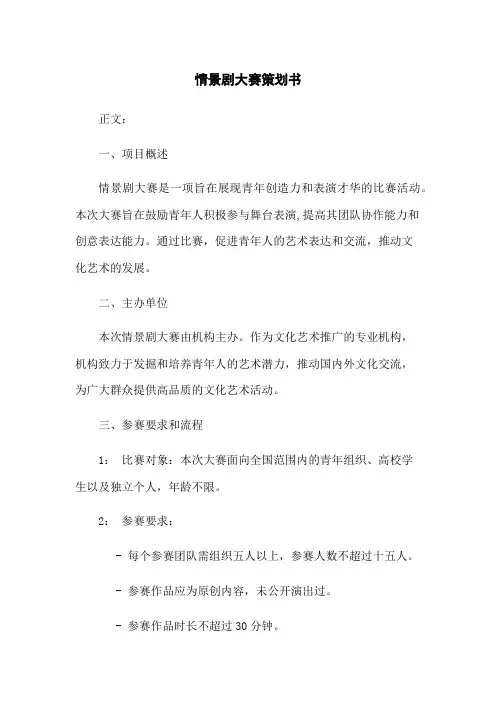 情景剧大赛策划书

正文：

一、项目概述

情景剧大赛是一项旨在展现青年创造力和表演才华的比赛活动。本次大赛旨在鼓励青年人积极参与舞台表演，提高其团队协作能力和创意表达能力。通过比赛，促进青年人的艺术表达和交流，推动文化艺术的发展。

二、主办单位

本次情景剧大赛由机构主办。作为文化艺术推广的专业机构，机构致力于发掘和培养青年人的艺术潜力，推动国内外文化交流，为广大群众提供高品质的文化艺术活动。

三、参赛要求和流程

1： 比赛对象：本次大赛面向全国范围内的青年组织、高校学生以及独立个人，年龄不限。

2： 参赛要求：

- 每个参赛团队需组织五人以上，参赛人数不超过十五人。

- 参赛作品应为原创内容，未公开演出过。

- 参赛作品时长不超过 30 分钟。